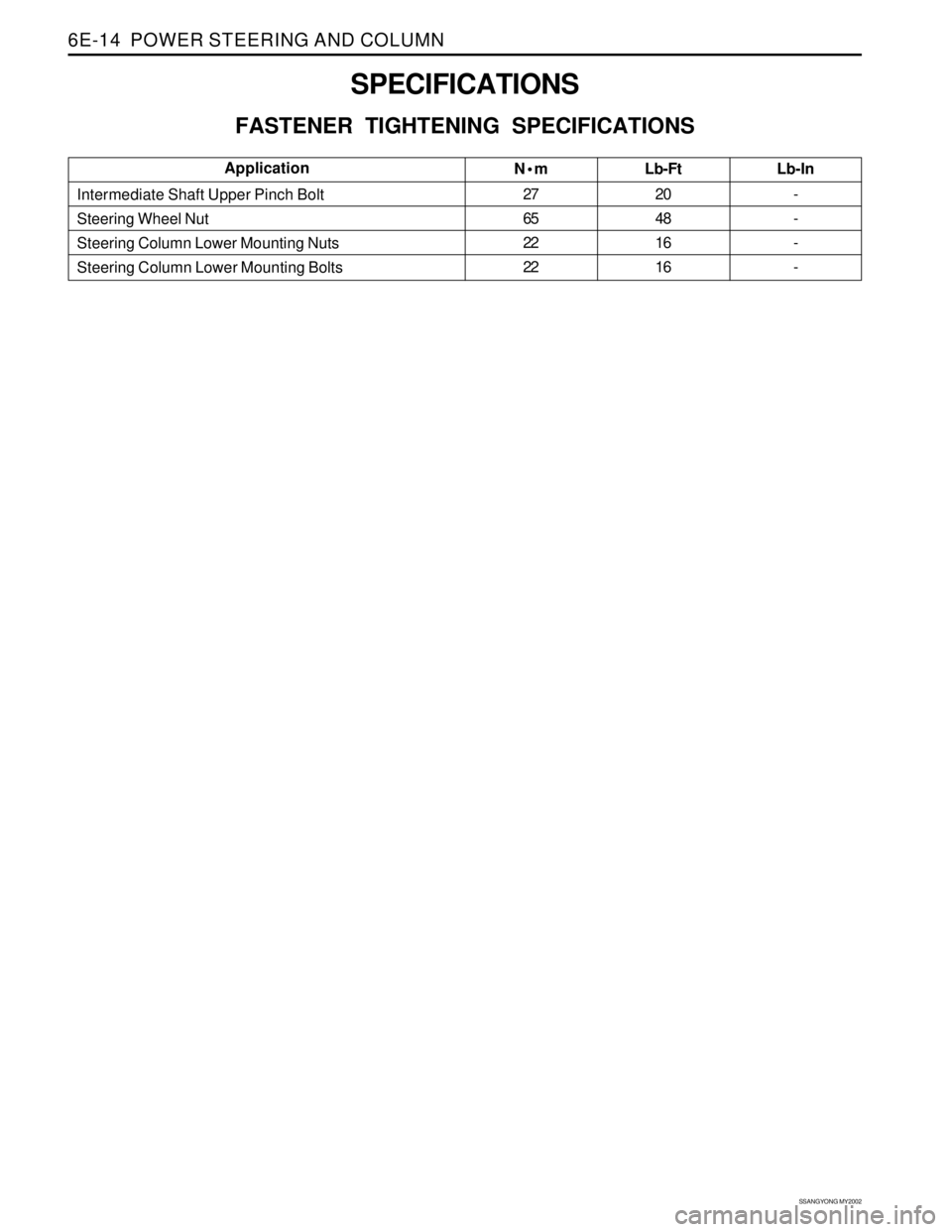 6E-14 POWER STEERING AND COLUMN

SPECIFICATIONS

FASTENER TIGHTENING SPECIFICATIONS

| Application | N•m | Lb-Ft | Lb-In |
|---|---|---|---|
| Intermediate Shaft Upper Pinch Bolt | 27 | 20 | - |
| Steering Wheel Nut | 65 | 48 | - |
| Steering Column Lower Mounting Nuts | 22 | 16 | - |
| Steering Column Lower Mounting Bolts | 22 | 16 | - |

SSANGYONG MY2002

carmanualsonline.info